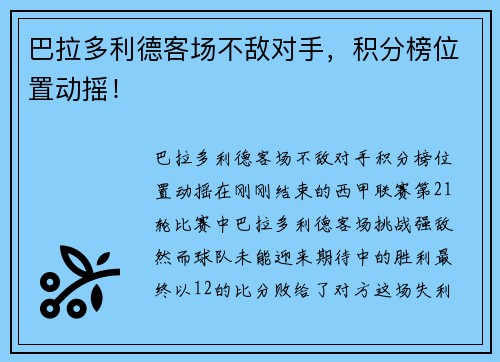 巴拉多利德客场不敌对手，积分榜位置动摇！

巴拉多利德客场不敌对手积分榜位置动摇在刚刚结束的西甲联赛第21轮比赛中巴拉多利德客场挑战强敌然而球队未能迎来期待中的胜利最终以12的比分败给了对方这场失利